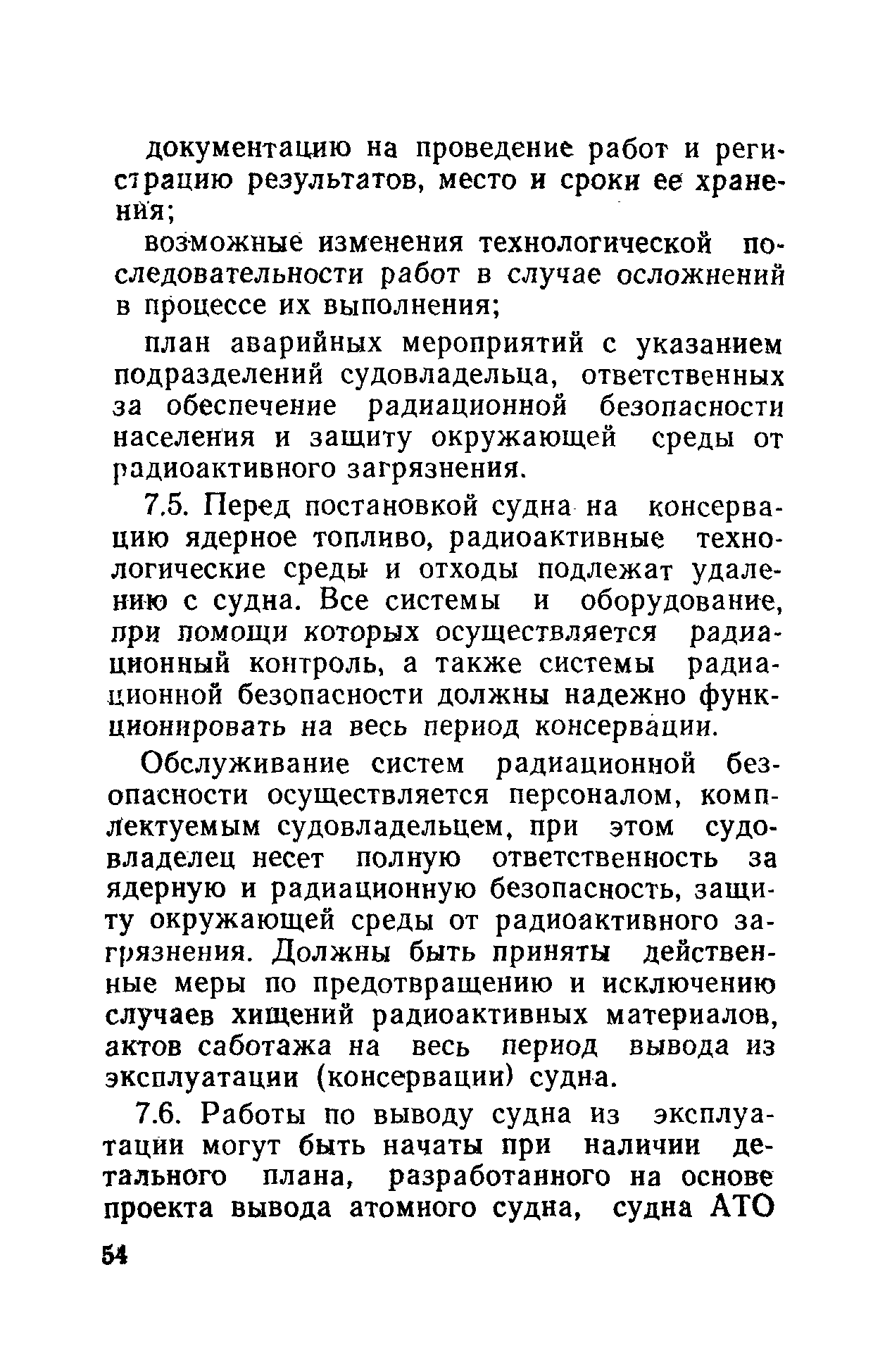 документацию на проведение работ и регистрацию результатов, место и сроки ее хранения;

возможные изменения технологической последовательности работ в случае осложнений в процессе их выполнения;

план аварийных мероприятий с указанием подразделений судовладельца, ответственных за обеспечение радиационной безопасности населения и защиту окружающей среды от радиоактивного загрязнения.

7.5. Перед постановкой судна на консервацию ядерное топливо, радиоактивные технологические среды и отходы подлежат удалению с судна. Все системы и оборудование, при помощи которых осуществляется радиационный контроль, а также системы радиационной безопасности должны надежно функционировать на весь период консервации.

Обслуживание систем радиационной безопасности осуществляется персоналом, комплектуемым судовладельцем, при этом судовладелец несет полную ответственность за ядерную и радиационную безопасность, защиту окружающей среды от радиоактивного загрязнения. Должны быть приняты действенные меры по предотвращению и исключению случаев хищений радиоактивных материалов, актов саботажа на весь период вывода из эксплуатации (консервации) судна.

7.6. Работы по выводу судна из эксплуатации могут быть начаты при наличии детального плана, разработанного на основе проекта вывода атомного судна, судна АТО

54